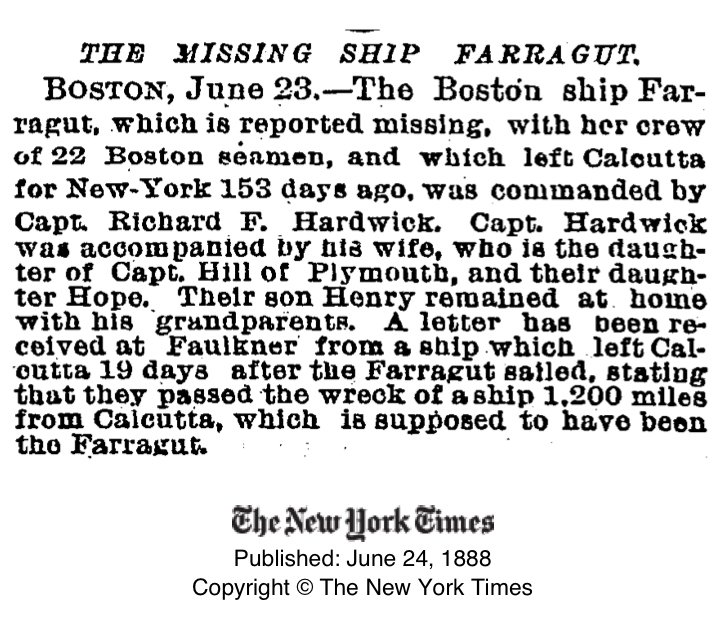 THE MISSING SHIP FARRAGUT.

BOSTON, June 23.—The Boston ship Farragut, which is reported missing, with her crew of 22 Boston seamen, and which left Calcutta for New-York 153 days ago, was commanded by Capt. Richard F. Hardwick. Capt. Hardwick was accompanied by his wife, who is the daughter of Capt. Hill of Plymouth, and their daughter Hope. Their son Henry remained at home with his grandparents. A letter has been received at Faulkner from a ship which left Calcutta 19 days after the Farragut sailed, stating that they passed the wreck of a ship 1,200 miles from Calcutta, which is supposed to have been the Farragut.

The New York Times
Published: June 24, 1888
Copyright © The New York Times